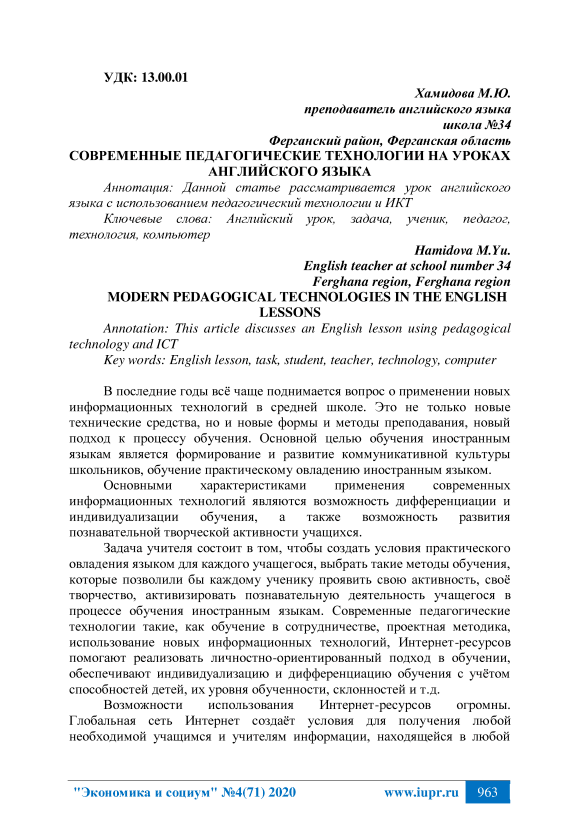 УДК: 13.00.01

Хамидова М.Ю.
преподаватель английского языка
школа №34
Ферганский район, Ферганская область

СОВРЕМЕННЫЕ ПЕДАГОГИЧЕСКИЕ ТЕХНОЛОГИИ НА УРОКАХ АНГЛИЙСКОГО ЯЗЫКА

Аннотация: Данной статье рассматривается урок английского языка с использованием педагогический технологии и ИКТ

Ключевые слова: Английский урок, задача, ученик, педагог, технология, компьютер

Hamidova M.Yu.
English teacher at school number 34
Ferghana region, Ferghana region

MODERN PEDAGOGICAL TECHNOLOGIES IN THE ENGLISH LESSONS

Annotation: This article discusses an English lesson using pedagogical technology and ICT

Key words: English lesson, task, student, teacher, technology, computer

В последние годы всё чаще поднимается вопрос о применении новых информационных технологий в средней школе. Это не только новые технические средства, но и новые формы и методы преподавания, новый подход к процессу обучения. Основной целью обучения иностранным языкам является формирование и развитие коммуникативной культуры школьников, обучение практическому овладению иностранным языком.

Основными характеристиками применения современных информационных технологий являются возможность дифференциации и индивидуализации обучения, а также возможность развития познавательной творческой активности учащихся.

Задача учителя состоит в том, чтобы создать условия практического овладения языком для каждого учащегося, выбрать такие методы обучения, которые позволили бы каждому ученику проявить свою активность, своё творчество, активизировать познавательную деятельность учащегося в процессе обучения иностранным языкам. Современные педагогические технологии такие, как обучение в сотрудничестве, проектная методика, использование новых информационных технологий, Интернет-ресурсов помогают реализовать личностно-ориентированный подход в обучении, обеспечивают индивидуализацию и дифференциацию обучения с учётом способностей детей, их уровня обученности, склонностей и т.д.

Возможности использования Интернет-ресурсов огромны. Глобальная сеть Интернет создаёт условия для получения любой необходимой учащимся и учителям информации, находящейся в любой

"Экономика и социум" №4(71) 2020 www.iupr.ru 963